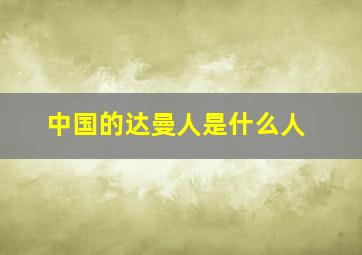 中国的达曼人是什么人